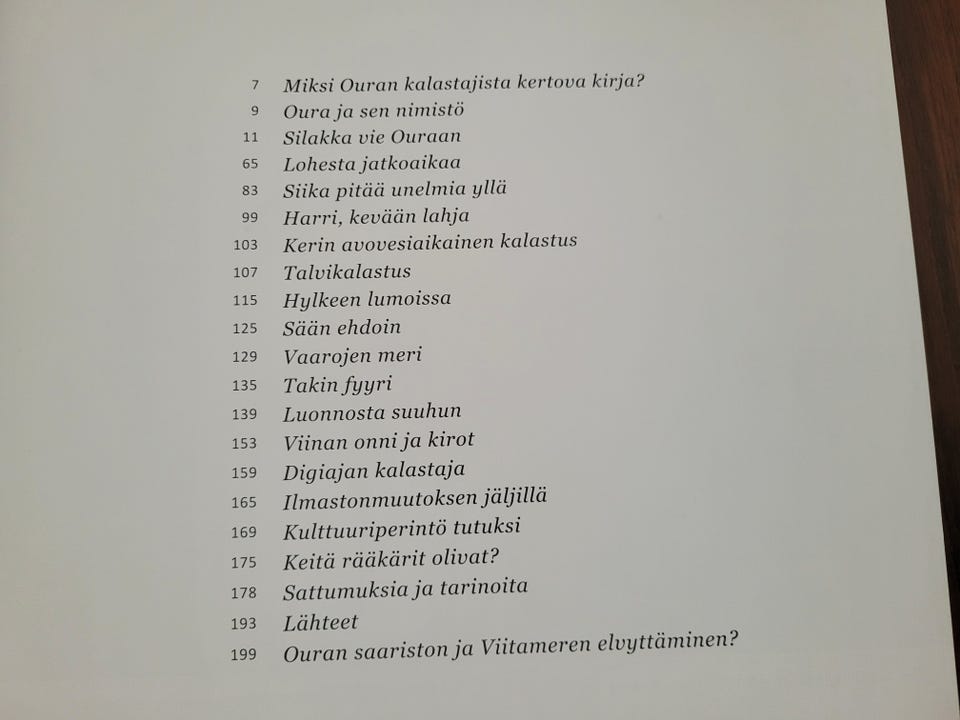 7 Miksi Ouran kalastajista kertova kirja?
9 Oura ja sen nimistö
11 Silakka vie Ouraan
65 Lohesta jatkoaikaa
83 Siika pitää unelmia yllä
99 Harri, kevään lahja
103 Kerin avovesiaikainen kalastus
107 Talvikalastus
115 Hylkeen lumoissa
125 Sään ehdoin
129 Vaarojen meri
135 Takin fyyri
139 Luonnosta suuhun
153 Viinan onni ja kirot
159 Digiajan kalastaja
165 Ilmastonmuutoksen jäljillä
169 Kulttuuriperintö tutuksi
175 Keitä rääkärit olivat?
178 Sattumuksia ja tarinoita
193 Lähteet
199 Ouran saariston ja Viitameren elvyttäminen?